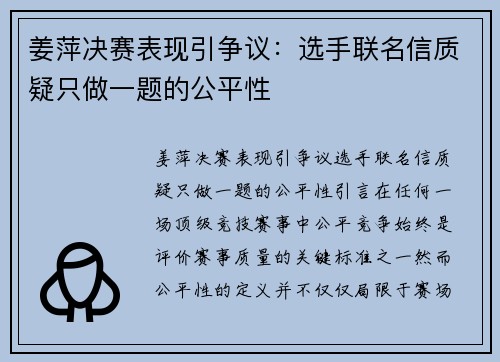 姜萍决赛表现引争议：选手联名信质疑只做一题的公平性

姜萍决赛表现引争议选手联名信质疑只做一题的公平性引言在任何一场顶级竞技赛事中公平竞争始终是评价赛事质量的关键标准之一然而公平性的定义并不仅仅局限于赛场